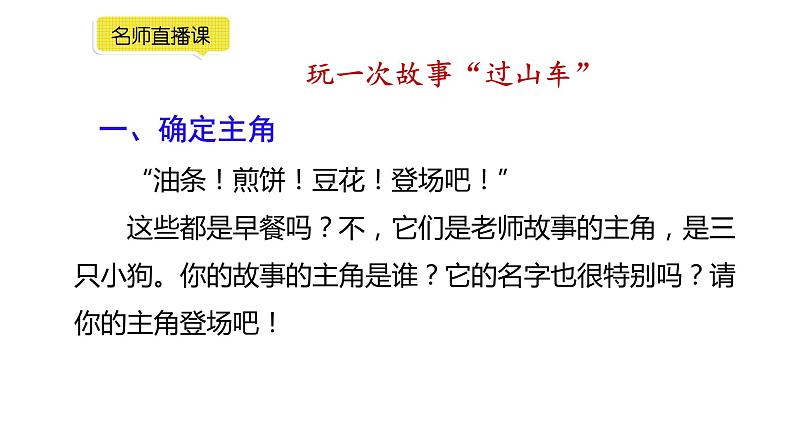 名师直播课

玩一次故事“过山车”

一、确定主角

“油条！煎饼！豆花！登场吧！”

这些都是早餐吗？不，它们是老师故事的主角，是三只小狗。你的故事的主角是谁？它的名字也很特别吗？请你的主角登场吧！